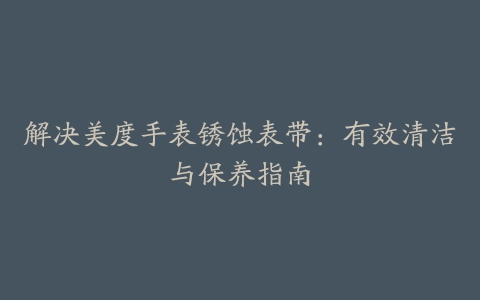 解决美度手表锈蚀表带：有效清洁与保养指南